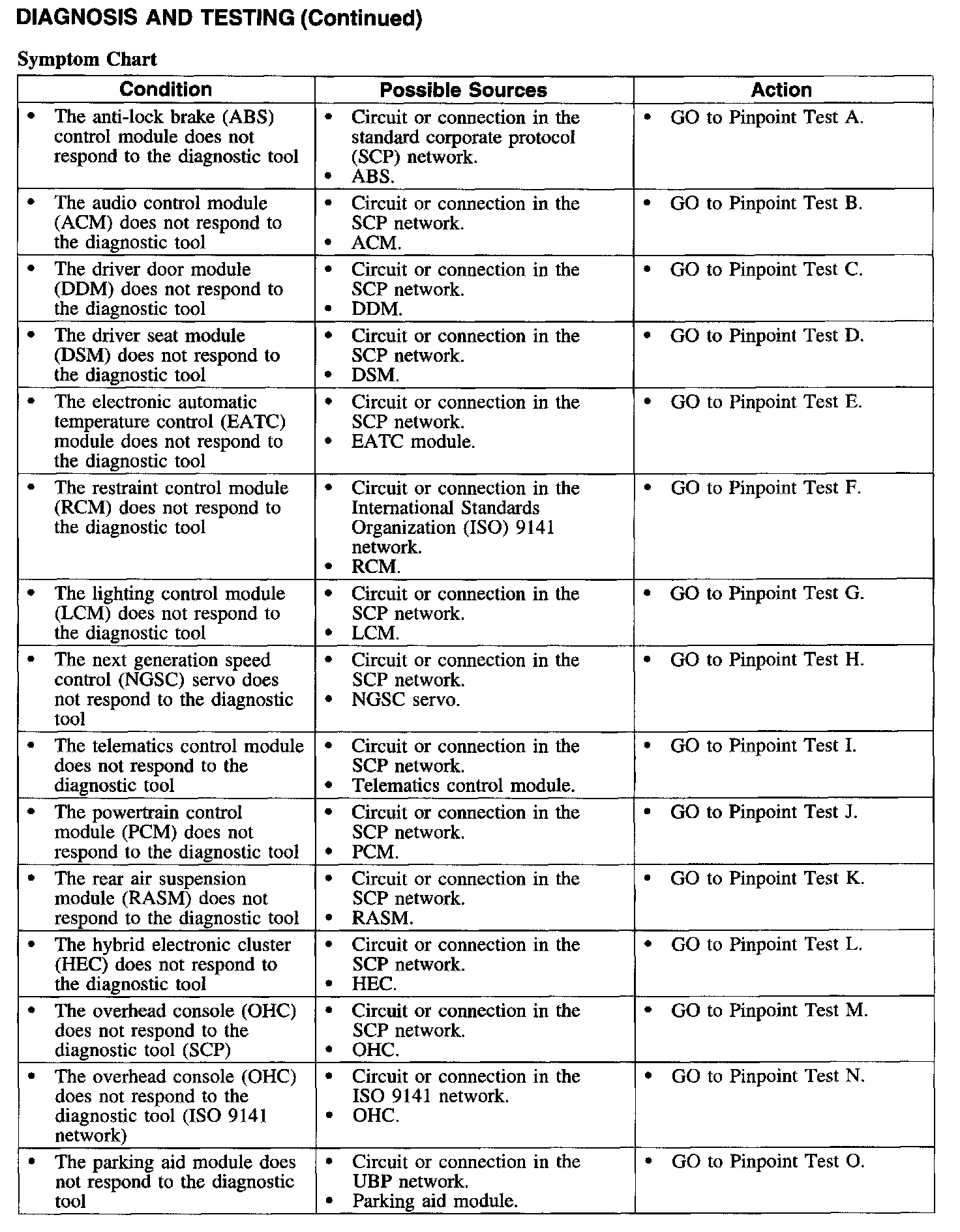 DIAGNOSIS AND TESTING (Continued)

Symptom Chart

| Condition | Possible Sources | Action |
|---|---|---|
| • The anti-lock brake (ABS) control module does not respond to the diagnostic tool | • Circuit or connection in the standard corporate protocol (SCP) network. • ABS. | • GO to Pinpoint Test A. |
| • The audio control module (ACM) does not respond to the diagnostic tool | • Circuit or connection in the SCP network. • ACM. | • GO to Pinpoint Test B. |
| • The driver door module (DDM) does not respond to the diagnostic tool | • Circuit or connection in the SCP network. • DDM. | • GO to Pinpoint Test C. |
| • The driver seat module (DSM) does not respond to the diagnostic tool | • Circuit or connection in the SCP network. • DSM. | • GO to Pinpoint Test D. |
| • The electronic automatic temperature control (EATC) module does not respond to the diagnostic tool | • Circuit or connection in the SCP network. • EATC module. | • GO to Pinpoint Test E. |
| • The restraint control module (RCM) does not respond to the diagnostic tool | • Circuit or connection in the International Standards Organization (ISO) 9141 network. • RCM. | • GO to Pinpoint Test F. |
| • The lighting control module (LCM) does not respond to the diagnostic tool | • Circuit or connection in the SCP network. • LCM. | • GO to Pinpoint Test G. |
| • The next generation speed control (NGSC) servo does not respond to the diagnostic tool | • Circuit or connection in the SCP network. • NGSC servo. | • GO to Pinpoint Test H. |
| • The telematics control module does not respond to the diagnostic tool | • Circuit or connection in the SCP network. • Telematics control module. | • GO to Pinpoint Test I. |
| • The powertrain control module (PCM) does not respond to the diagnostic tool | • Circuit or connection in the SCP network. • PCM. | • GO to Pinpoint Test J. |
| • The rear air suspension module (RASM) does not respond to the diagnostic tool | • Circuit or connection in the SCP network. • RASM. | • GO to Pinpoint Test K. |
| • The hybrid electronic cluster (HEC) does not respond to the diagnostic tool | • Circuit or connection in the SCP network. • HEC. | • GO to Pinpoint Test L. |
| • The overhead console (OHC) does not respond to the diagnostic tool (SCP) | • Circuit or connection in the SCP network. • OHC. | • GO to Pinpoint Test M. |
| • The overhead console (OHC) does not respond to the diagnostic tool (ISO 9141 network) | • Circuit or connection in the ISO 9141 network. • OHC. | • GO to Pinpoint Test N. |
| • The parking aid module does not respond to the diagnostic tool | • Circuit or connection in the UBP network. • Parking aid module. | • GO to Pinpoint Test O. |